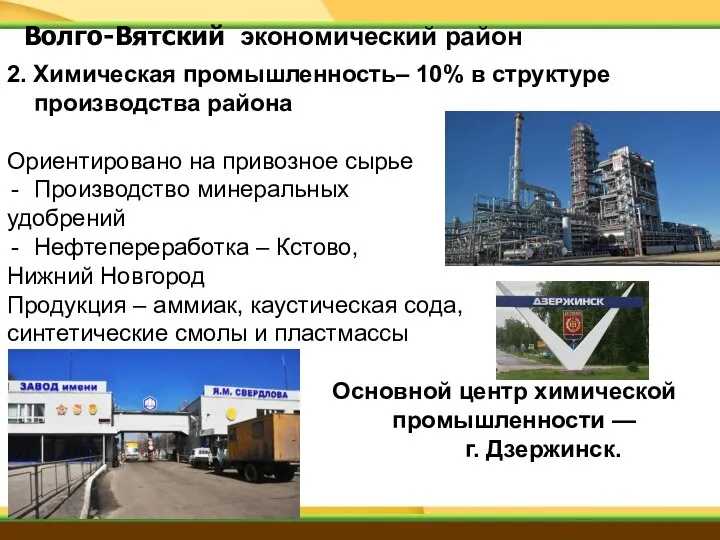 Волго-Вятский экономический район

2. Химическая промышленность– 10% в структуре производства района

Ориентировано на привозное сырье
- Производство минеральных удобрений
- Нефтепереработка – Кстово, Нижний Новгород
Продукция – аммиак, каустическая сода, синтетические смолы и пластмассы

ДЗЕРЖИНСК

ЗАВОД имени Я.М. СВЕРДЛОВА

Основной центр химической промышленности — г. Дзержинск.